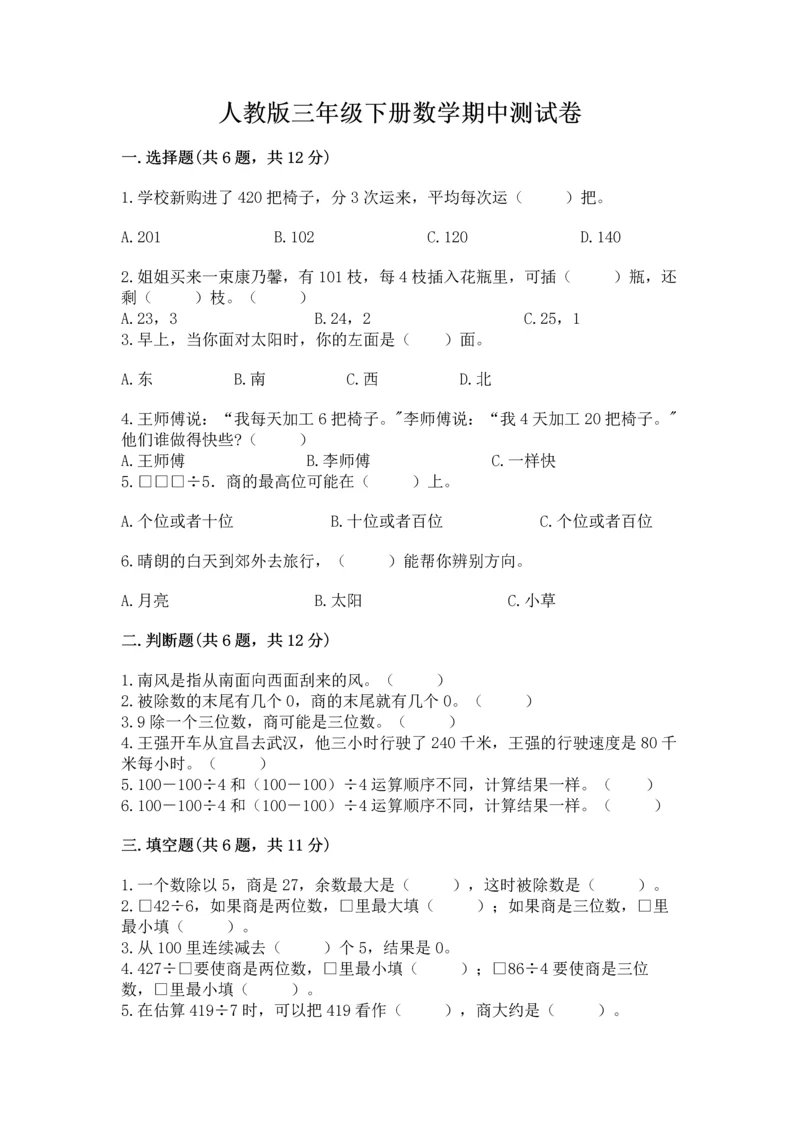 人教版三年级下册数学期中测试卷

一.选择题(共6题，共12分)

1.学校新购进了420把椅子，分3次运来，平均每次运（　　）把。

A.201　　B.102　　C.120　　D.140

2.姐姐买来一束康乃馨，有101枝，每4枝插入花瓶里，可插（　　）瓶，还剩（　　）枝。（　　）
A.23，3　　B.24，2　　C.25，1
3.早上，当你面对太阳时，你的左面是（　　）面。

A.东　　B.南　　C.西　　D.北

4.王师傅说：“我每天加工6把椅子。"李师傅说：“我4天加工20把椅子。"他们谁做得快些?（　　）
A.王师傅　　B.李师傅　　C.一样快
5.□□□÷5．商的最高位可能在（　　）上。

A.个位或者十位　　B.十位或者百位　　C.个位或者百位

6.晴朗的白天到郊外去旅行，（　　）能帮你辨别方向。

A.月亮　　B.太阳　　C.小草

二.判断题(共6题，共12分)

1.南风是指从南面向西面刮来的风。（　　）
2.被除数的末尾有几个0，商的末尾就有几个0。（　　）
3.9除一个三位数，商可能是三位数。（　　）
4.王强开车从宜昌去武汉，他三小时行驶了240千米，王强的行驶速度是80千米每小时。（　　）
5.100－100÷4和（100－100）÷4运算顺序不同，计算结果一样。（　　）
6.100－100÷4和（100－100）÷4运算顺序不同，计算结果一样。（　　）

三.填空题(共6题，共11分)

1.一个数除以5，商是27，余数最大是（　　），这时被除数是（　　）。
2.□42÷6，如果商是两位数，□里最大填（　　）；如果商是三位数，□里最小填（　　）。
3.从100里连续减去（　　）个5，结果是0。
4.427÷□要使商是两位数，□里最小填（　　）；□86÷4要使商是三位数，□里最小填（　　）。
5.在估算419÷7时，可以把419看作（　　），商大约是（　　）。